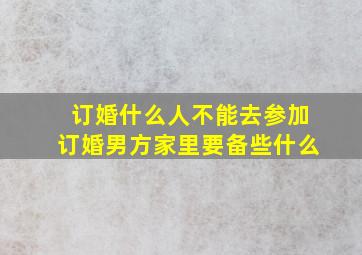 订婚什么人不能去参加
订婚男方家里要备些什么